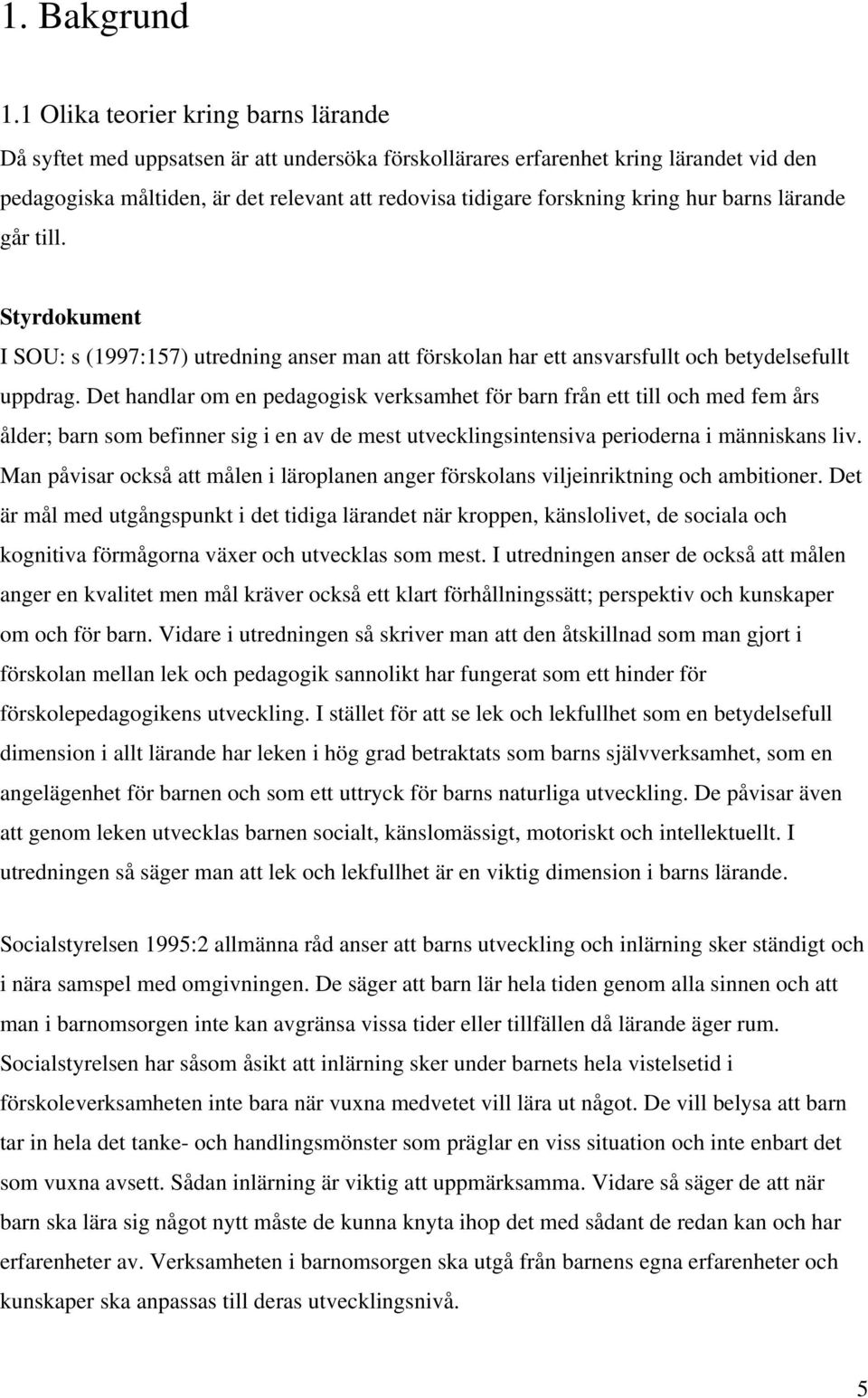 1. Bakgrund

1.1 Olika teorier kring barns lärande

Då syftet med uppsatsen är att undersöka förskollärares erfarenhet kring lärandet vid den pedagogiska måltiden, är det relevant att redovisa tidigare forskning kring hur barns lärande går till.

Styrdokument

I SOU: s (1997:157) utredning anser man att förskolan har ett ansvarsfullt och betydelsefullt uppdrag. Det handlar om en pedagogisk verksamhet för barn från ett till och med fem års ålder; barn som befinner sig i en av de mest utvecklingsintensiva perioderna i människans liv. Man påvisar också att målen i läroplanen anger förskolans viljeinriktning och ambitioner. Det är mål med utgångspunkt i det tidiga lärandet när kroppen, känslolivet, de sociala och kognitiva förmågorna växer och utvecklas som mest. I utredningen anser de också att målen anger en kvalitet men mål kräver också ett klart förhållningssätt; perspektiv och kunskaper om och för barn. Vidare i utredningen så skriver man att den åtskillnad som man gjort i förskolan mellan lek och pedagogik sannolikt har fungerat som ett hinder för förskolepedagogikens utveckling. I stället för att se lek och lekfullhet som en betydelsefull dimension i allt lärande har leken i hög grad betraktats som barns självverksamhet, som en angelägenhet för barnen och som ett uttryck för barns naturliga utveckling. De påvisar även att genom leken utvecklas barnen socialt, känslomässigt, motoriskt och intellektuellt. I utredningen så säger man att lek och lekfullhet är en viktig dimension i barns lärande.

Socialstyrelsen 1995:2 allmänna råd anser att barns utveckling och inlärning sker ständigt och i nära samspel med omgivningen. De säger att barn lär hela tiden genom alla sinnen och att man i barnomsorgen inte kan avgränsa vissa tider eller tillfällen då lärande äger rum. Socialstyrelsen har såsom åsikt att inlärning sker under barnets hela vistelsetid i förskoleverksamheten inte bara när vuxna medvetet vill lära ut något. De vill belysa att barn tar in hela det tanke- och handlingsmönster som präglar en viss situation och inte enbart det som vuxna avsett. Sådan inlärning är viktig att uppmärksamma. Vidare så säger de att när barn ska lära sig något nytt måste de kunna knyta ihop det med sådant de redan kan och har erfarenheter av. Verksamheten i barnomsorgen ska utgå från barnens egna erfarenheter och kunskaper ska anpassas till deras utvecklingsnivå.

5